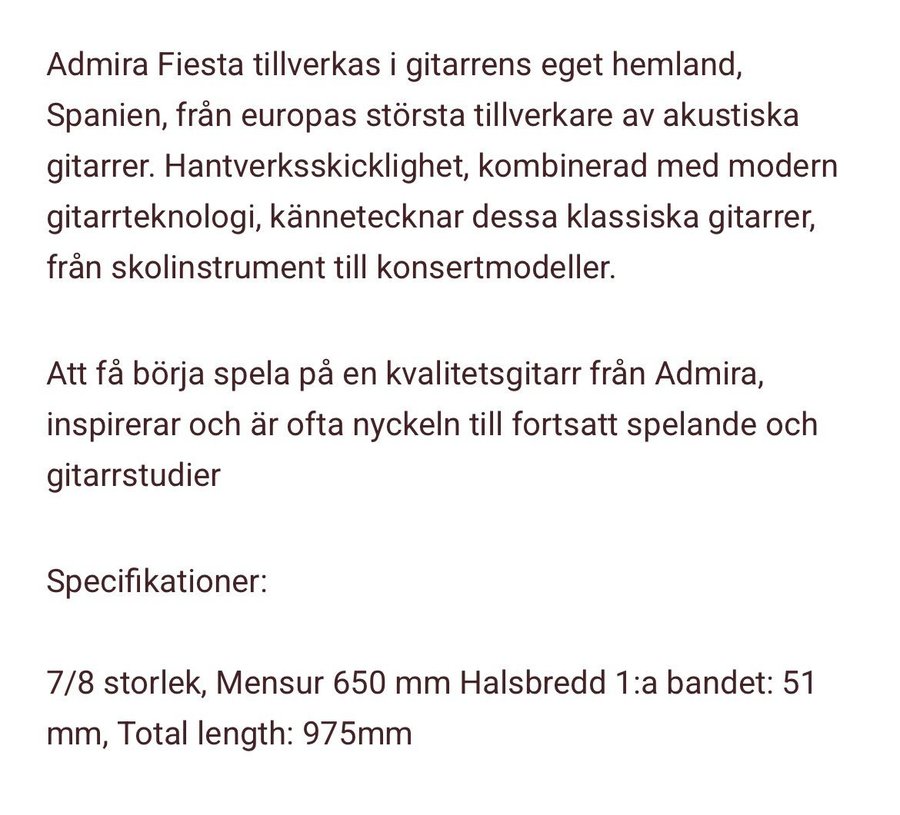 Admira Fiesta tillverkas i gitarrens eget hemland, Spanien, från europas största tillverkare av akustiska gitarrer. Hantverksskicklighet, kombinerad med modern gitarrteknologi, kännetecknar dessa klassiska gitarrer, från skolinstrument till konsertmodeller.

Att få börja spela på en kvalitetsgitarr från Admira, inspirerar och är ofta nyckeln till fortsatt spelande och gitarrstudier

Specifikationer:

7/8 storlek, Mensur 650 mm Halsbredd 1:a bandet: 51 mm, Total length: 975mm